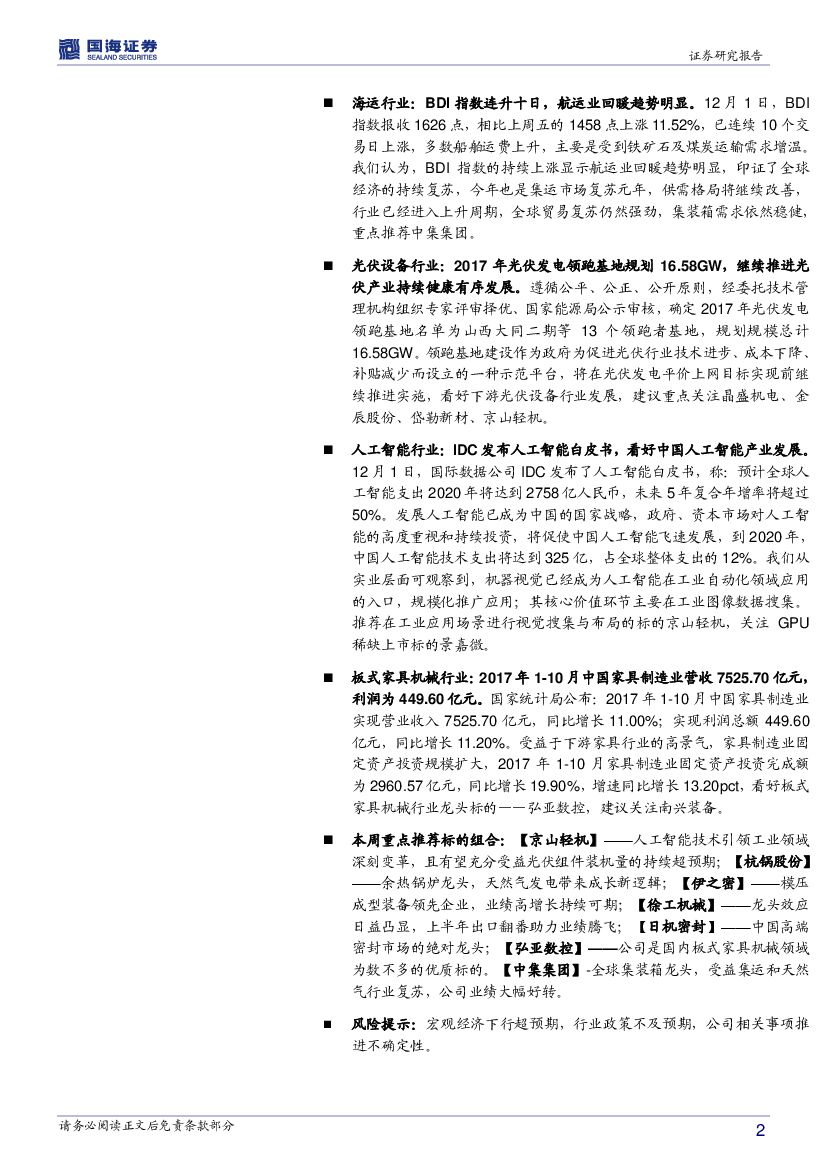 国海证券
SEALAND SECURITIES
证券研究报告

■ 海运行业：BDI 指数连升十日，航运业回暖趋势明显。12 月 1 日，BDI 指数报收 1626 点，相比上周五的 1458 点上涨 11.52%，已连续 10 个交易日上涨，多数船舶运费上升，主要是受到铁矿石及煤炭运输需求增温。我们认为，BDI 指数的持续上涨显示航运业回暖趋势明显，印证了全球经济的持续复苏，今年也是集运市场复苏元年，供需格局将继续改善，行业已经进入上升周期，全球贸易复苏仍然强劲，集装箱需求依然稳健，重点推荐中集集团。

■ 光伏设备行业：2017 年光伏发电领跑基地规划 16.58GW，继续推进光伏产业持续健康有序发展。遵循公平、公正、公开原则，经委托技术管理机构组织专家评审择优、国家能源局公示审核，确定 2017 年光伏发电领跑基地名单为山西大同二期等 13 个领跑者基地，规划规模总计 16.58GW。领跑基地建设作为政府为促进光伏行业技术进步、成本下降、补贴减少而设立的一种示范平台，将在光伏发电平价上网目标实现前继续推进实施，看好下游光伏设备行业发展，建议重点关注晶盛机电、金辰股份、岱勒新材、京山轻机。

■ 人工智能行业：IDC 发布人工智能白皮书，看好中国人工智能产业发展。12 月 1 日，国际数据公司 IDC 发布了人工智能白皮书，称：预计全球人工智能支出 2020 年将达到 2758 亿人民币，未来 5 年复合年增率将超过 50%。发展人工智能已成为中国的国家战略，政府、资本市场对人工智能的高度重视和持续投资，将促使中国人工智能飞速发展，到 2020 年，中国人工智能技术支出将达到 325 亿，占全球整体支出的 12%。我们从实业层面可观察到，机器视觉已经成为人工智能在工业自动化领域应用的入口，规模化推广应用；其核心价值环节主要在工业图像数据搜集。推荐在工业应用场景进行视觉搜集与布局的标的京山轻机，关注 GPU 稀缺上市标的景嘉微。

■ 板式家具机械行业：2017 年 1-10 月中国家具制造业营收 7525.70 亿元，利润为 449.60 亿元。国家统计局公布：2017 年 1-10 月中国家具制造业实现营业收入 7525.70 亿元，同比增长 11.00%；实现利润总额 449.60 亿元，同比增长 11.20%。受益于下游家具行业的高景气，家具制造业固定资产投资规模扩大，2017 年 1-10 月家具制造业固定资产投资完成额为 2960.57 亿元，同比增长 19.90%，增速同比增长 13.20pct，看好板式家具机械行业龙头标的——弘亚数控，建议关注南兴装备。

■ 本周重点推荐标的组合：【京山轻机】——人工智能技术引领工业领域深刻变革，且有望充分受益光伏组件装机量的持续超预期；【杭锅股份】——余热锅炉龙头，天然气发电带来成长新逻辑；【伊之密】——模压成型装备领先企业，业绩高增长持续可期；【徐工机械】——龙头效应日益凸显，上半年出口翻番助力业绩腾飞；【日机密封】——中国高端密封市场的绝对龙头；【弘亚数控】——公司是国内板式家具机械领域为数不多的优质标的。【中集集团】-全球集装箱龙头，受益集运和天然气行业复苏，公司业绩大幅好转。

■ 风险提示：宏观经济下行超预期，行业政策不及预期，公司相关事项推进不确定性。

请务必阅读正文后免责条款部分
2